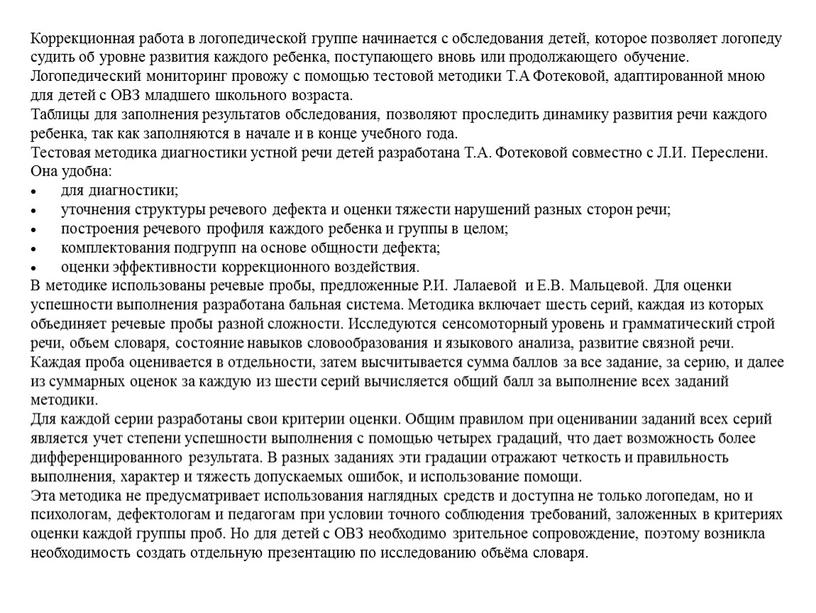 Коррекционная работа в логопедической группе начинается с обследования детей, которое позволяет логопеду судить об уровне развития каждого ребенка, поступающего вновь или продолжающего обучение.
Логопедический мониторинг провожу с помощью тестовой методики Т.А Фотековой, адаптированной мною для детей с ОВЗ младшего школьного возраста.
Таблицы для заполнения результатов обследования, позволяют проследить динамику развития речи каждого ребенка, так как заполняются в начале и в конце учебного года.
Тестовая методика диагностики устной речи детей разработана Т.А. Фотековой совместно с Л.И. Переслени.
Она удобна:
• для диагностики;
• уточнения структуры речевого дефекта и оценки тяжести нарушений разных сторон речи;
• построения речевого профиля каждого ребенка и группы в целом;
• комплектования подгрупп на основе общности дефекта;
• оценки эффективности коррекционного воздействия.
В методике использованы речевые пробы, предложенные Р.И. Лалаевой и Е.В. Мальцевой. Для оценки успешности выполнения разработана бальная система. Методика включает шесть серий, каждая из которых объединяет речевые пробы разной сложности. Исследуются сенсомоторный уровень и грамматический строй речи, объем словаря, состояние навыков словообразования и языкового анализа, развитие связной речи.
Каждая проба оценивается в отдельности, затем высчитывается сумма баллов за все задание, за серию, и далее из суммарных оценок за каждую из шести серий вычисляется общий балл за выполнение всех заданий методики.
Для каждой серии разработаны свои критерии оценки. Общим правилом при оценивании заданий всех серий является учет степени успешности выполнения с помощью четырех градаций, что дает возможность более дифференцированного результата. В разных заданиях эти градации отражают четкость и правильность выполнения, характер и тяжесть допускаемых ошибок, и использование помощи.
Эта методика не предусматривает использования наглядных средств и доступна не только логопедам, но и психологам, дефектологам и педагогам при условии точного соблюдения требований, заложенных в критериях оценки каждой группы проб. Но для детей с ОВЗ необходимо зрительное сопровождение, поэтому возникла необходимость создать отдельную презентацию по исследованию объёма словаря.